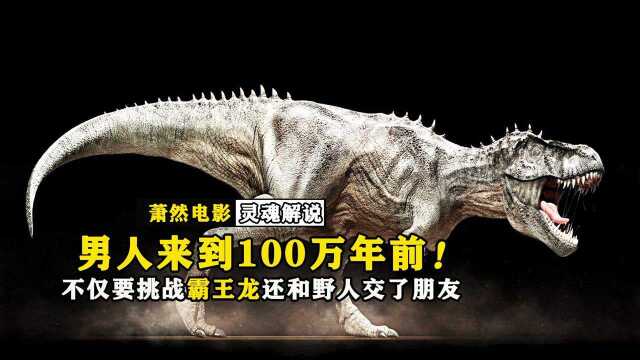 萧然电影 灵魂解说

男人来到100万年前！

不仅要挑战霸王龙还和野人交了朋友